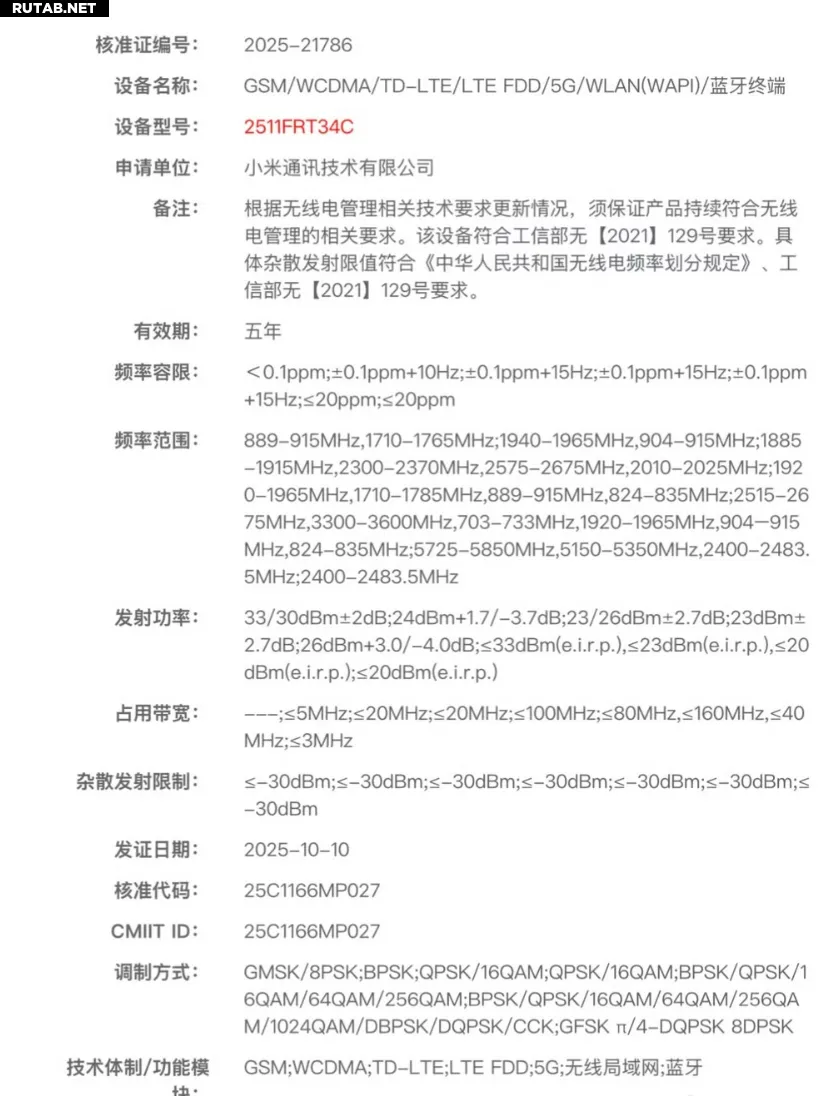 RUTAB.NET

核准证编号: 2025-21786

设备名称: GSM/WCDMA/TD-LTE/LTE FDD/5G/WLAN(WAPI)/蓝牙终端

设备型号: 2511FRT34C

申请单位: 小米通讯技术有限公司

备注: 根据无线电管理相关技术要求更新情况，须保证产品持续符合无线电管理的相关要求。该设备符合工信部无【2021】129号要求。具体杂散发射限值符合《中华人民共和国无线电频率划分规定》、工信部无【2021】129号要求。

有效期: 五年

频率容限: ＜0.1ppm;±0.1ppm+10Hz;±0.1ppm+15Hz;±0.1ppm+15Hz;±0.1ppm+15Hz;≤20ppm;≤20ppm

频率范围: 889-915MHz,1710-1765MHz;1940-1965MHz,904-915MHz;1885-1915MHz,2300-2370MHz,2575-2675MHz,2010-2025MHz;1920-1965MHz,1710-1785MHz,889-915MHz,824-835MHz;2515-2675MHz,3300-3600MHz,703-733MHz,1920-1965MHz,904-915MHz,824-835MHz;5725-5850MHz,5150-5350MHz,2400-2483.5MHz;2400-2483.5MHz

发射功率: 33/30dBm±2dB;24dBm+1.7/-3.7dB;23/26dBm±2.7dB;23dBm±2.7dB;26dBm+3.0/-4.0dB;≤33dBm(e.i.r.p.),≤23dBm(e.i.r.p.),≤20dBm(e.i.r.p.);≤20dBm(e.i.r.p.)

占用带宽: ---;≤5MHz;≤20MHz;≤20MHz;≤100MHz;≤80MHz,≤160MHz,≤40MHz;≤3MHz

杂散发射限制: ≤-30dBm;≤-30dBm;≤-30dBm;≤-30dBm;≤-30dBm;≤-30dBm;≤-30dBm

发证日期: 2025-10-10

核准代码: 25C1166MP027

CMIIT ID: 25C1166MP027

调制方式: GMSK/8PSK;BPSK;QPSK/16QAM;QPSK/16QAM;BPSK/QPSK/16QAM/64QAM/256QAM;BPSK/QPSK/16QAM/64QAM/256QAM/1024QAM/DBPSK/DQPSK/CCK;GFSK π/4-DQPSK 8DPSK

技术体制/功能模块: GSM;WCDMA;TD-LTE;LTE FDD;5G;无线局域网;蓝牙